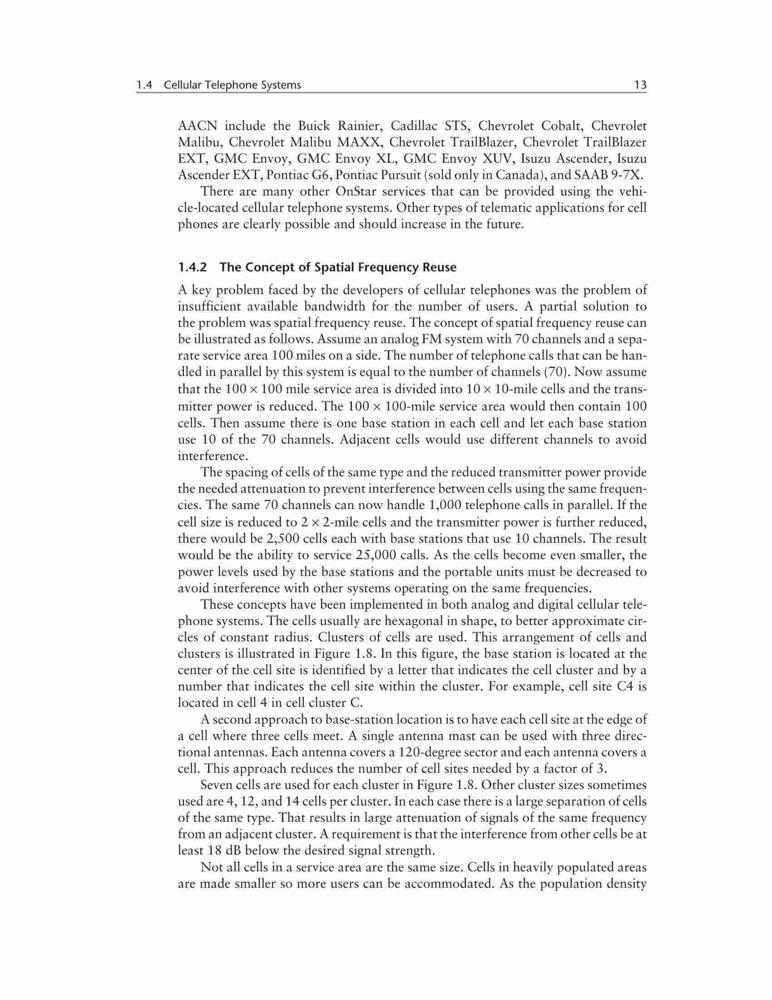 1.4 Cellular Telephone Systems 13

AACN include the Buick Rainier, Cadillac STS, Chevrolet Cobalt, Chevrolet Malibu, Chevrolet Malibu MAXX, Chevrolet TrailBlazer, Chevrolet TrailBlazer EXT, GMC Envoy, GMC Envoy XL, GMC Envoy XUV, Isuzu Ascender, Isuzu Ascender EXT, Pontiac G6, Pontiac Pursuit (sold only in Canada), and SAAB 9-7X.

There are many other OnStar services that can be provided using the vehicle-located cellular telephone systems. Other types of telematic applications for cell phones are clearly possible and should increase in the future.

1.4.2 The Concept of Spatial Frequency Reuse

A key problem faced by the developers of cellular telephones was the problem of insufficient available bandwidth for the number of users. A partial solution to the problem was spatial frequency reuse. The concept of spatial frequency reuse can be illustrated as follows. Assume an analog FM system with 70 channels and a separate service area 100 miles on a side. The number of telephone calls that can be handled in parallel by this system is equal to the number of channels (70). Now assume that the $100 \times 100$ mile service area is divided into $10 \times 10$-mile cells and the transmitter power is reduced. The $100 \times 100$-mile service area would then contain 100 cells. Then assume there is one base station in each cell and let each base station use 10 of the 70 channels. Adjacent cells would use different channels to avoid interference.

The spacing of cells of the same type and the reduced transmitter power provide the needed attenuation to prevent interference between cells using the same frequencies. The same 70 channels can now handle 1,000 telephone calls in parallel. If the cell size is reduced to $2 \times 2$-mile cells and the transmitter power is further reduced, there would be 2,500 cells each with base stations that use 10 channels. The result would be the ability to service 25,000 calls. As the cells become even smaller, the power levels used by the base stations and the portable units must be decreased to avoid interference with other systems operating on the same frequencies.

These concepts have been implemented in both analog and digital cellular telephone systems. The cells usually are hexagonal in shape, to better approximate circles of constant radius. Clusters of cells are used. This arrangement of cells and clusters is illustrated in Figure 1.8. In this figure, the base station is located at the center of the cell site is identified by a letter that indicates the cell cluster and by a number that indicates the cell site within the cluster. For example, cell site C4 is located in cell 4 in cell cluster C.

A second approach to base-station location is to have each cell site at the edge of a cell where three cells meet. A single antenna mast can be used with three directional antennas. Each antenna covers a 120-degree sector and each antenna covers a cell. This approach reduces the number of cell sites needed by a factor of 3.

Seven cells are used for each cluster in Figure 1.8. Other cluster sizes sometimes used are 4, 12, and 14 cells per cluster. In each case there is a large separation of cells of the same type. That results in large attenuation of signals of the same frequency from an adjacent cluster. A requirement is that the interference from other cells be at least 18 dB below the desired signal strength.

Not all cells in a service area are the same size. Cells in heavily populated areas are made smaller so more users can be accommodated. As the population density